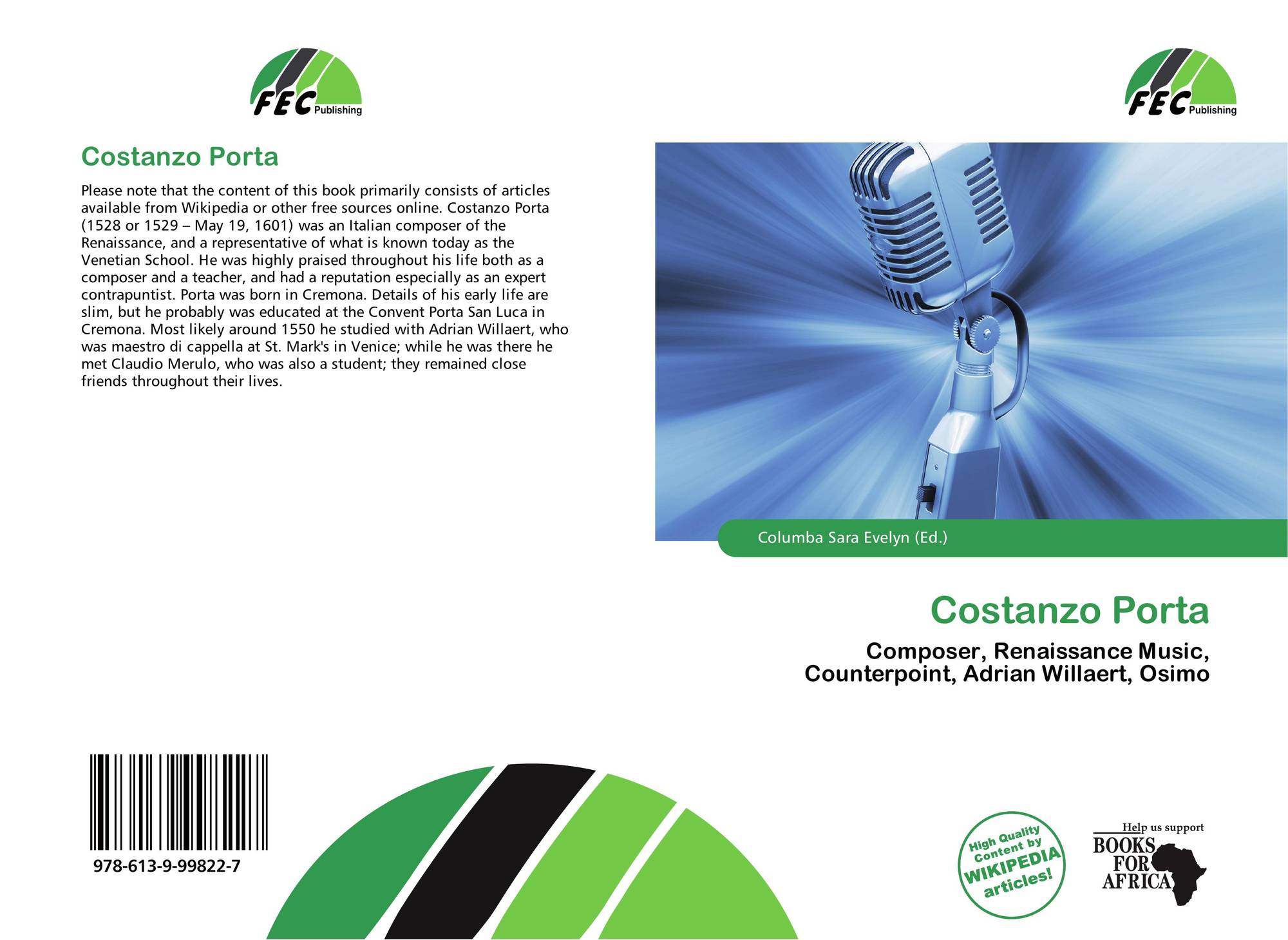 FEC Publishing

Costanzo Porta

Please note that the content of this book primarily consists of articles available from Wikipedia or other free sources online. Costanzo Porta (1528 or 1529 – May 19, 1601) was an Italian composer of the Renaissance, and a representative of what is known today as the Venetian School. He was highly praised throughout his life both as a composer and a teacher, and had a reputation especially as an expert contrapuntist. Porta was born in Cremona. Details of his early life are slim, but he probably was educated at the Convent Porta San Luca in Cremona. Most likely around 1550 he studied with Adrian Willaert, who was maestro di cappella at St. Mark's in Venice; while he was there he met Claudio Merulo, who was also a student; they remained close friends throughout their lives.

978-613-9-99822-7

FEC Publishing

Columba Sara Evelyn (Ed.)

Costanzo Porta

Composer, Renaissance Music, Counterpoint, Adrian Willaert, Osimo

High Quality Content by WIKIPEDIA articles!

Help us support BOOKS FOR AFRICA